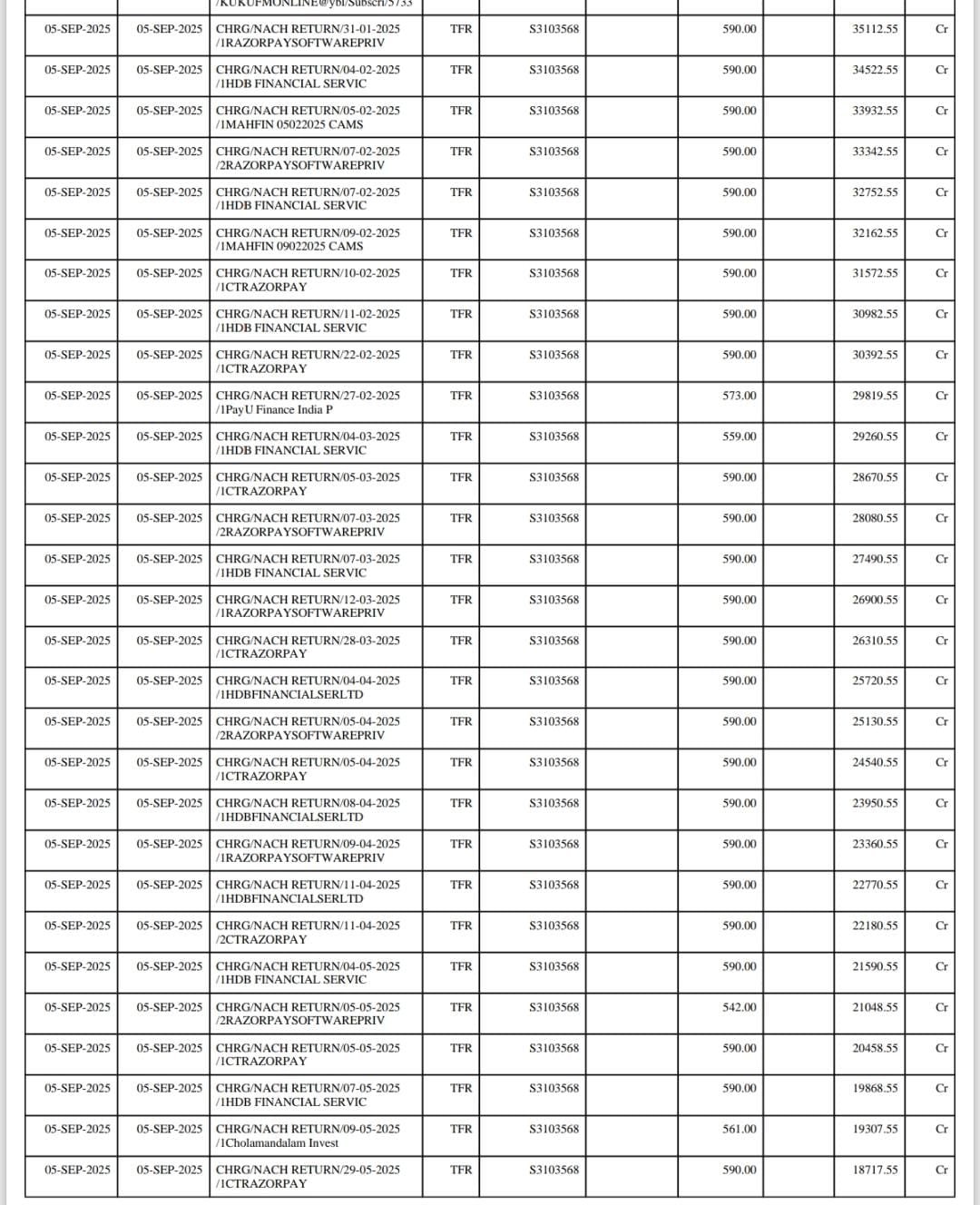 | | | /KUKUFMONLINE@ybl/Subscri/5733 | | | | | | |
|---|---|---|---|---|---|---|---|---|
| 05-SEP-2025 | 05-SEP-2025 | CHRG/NACH RETURN/31-01-2025 /1RAZORPAYSOFTWAREPRIV | TFR | S3103568 | 590.00 | | 35112.55 | Cr |
| 05-SEP-2025 | 05-SEP-2025 | CHRG/NACH RETURN/04-02-2025 /1HDB FINANCIAL SERVIC | TFR | S3103568 | 590.00 | | 34522.55 | Cr |
| 05-SEP-2025 | 05-SEP-2025 | CHRG/NACH RETURN/05-02-2025 /1MAHFIN 05022025 CAMS | TFR | S3103568 | 590.00 | | 33932.55 | Cr |
| 05-SEP-2025 | 05-SEP-2025 | CHRG/NACH RETURN/07-02-2025 /2RAZORPAYSOFTWAREPRIV | TFR | S3103568 | 590.00 | | 33342.55 | Cr |
| 05-SEP-2025 | 05-SEP-2025 | CHRG/NACH RETURN/07-02-2025 /1HDB FINANCIAL SERVIC | TFR | S3103568 | 590.00 | | 32752.55 | Cr |
| 05-SEP-2025 | 05-SEP-2025 | CHRG/NACH RETURN/09-02-2025 /1MAHFIN 09022025 CAMS | TFR | S3103568 | 590.00 | | 32162.55 | Cr |
| 05-SEP-2025 | 05-SEP-2025 | CHRG/NACH RETURN/10-02-2025 /1CTRAZORPAY | TFR | S3103568 | 590.00 | | 31572.55 | Cr |
| 05-SEP-2025 | 05-SEP-2025 | CHRG/NACH RETURN/11-02-2025 /1HDB FINANCIAL SERVIC | TFR | S3103568 | 590.00 | | 30982.55 | Cr |
| 05-SEP-2025 | 05-SEP-2025 | CHRG/NACH RETURN/22-02-2025 /1CTRAZORPAY | TFR | S3103568 | 590.00 | | 30392.55 | Cr |
| 05-SEP-2025 | 05-SEP-2025 | CHRG/NACH RETURN/27-02-2025 /1PayU Finance India P | TFR | S3103568 | 573.00 | | 29819.55 | Cr |
| 05-SEP-2025 | 05-SEP-2025 | CHRG/NACH RETURN/04-03-2025 /1HDB FINANCIAL SERVIC | TFR | S3103568 | 559.00 | | 29260.55 | Cr |
| 05-SEP-2025 | 05-SEP-2025 | CHRG/NACH RETURN/05-03-2025 /1CTRAZORPAY | TFR | S3103568 | 590.00 | | 28670.55 | Cr |
| 05-SEP-2025 | 05-SEP-2025 | CHRG/NACH RETURN/07-03-2025 /2RAZORPAYSOFTWAREPRIV | TFR | S3103568 | 590.00 | | 28080.55 | Cr |
| 05-SEP-2025 | 05-SEP-2025 | CHRG/NACH RETURN/07-03-2025 /1HDB FINANCIAL SERVIC | TFR | S3103568 | 590.00 | | 27490.55 | Cr |
| 05-SEP-2025 | 05-SEP-2025 | CHRG/NACH RETURN/12-03-2025 /1RAZORPAYSOFTWAREPRIV | TFR | S3103568 | 590.00 | | 26900.55 | Cr |
| 05-SEP-2025 | 05-SEP-2025 | CHRG/NACH RETURN/28-03-2025 /1CTRAZORPAY | TFR | S3103568 | 590.00 | | 26310.55 | Cr |
| 05-SEP-2025 | 05-SEP-2025 | CHRG/NACH RETURN/04-04-2025 /1HDBFINANCIALSERLTD | TFR | S3103568 | 590.00 | | 25720.55 | Cr |
| 05-SEP-2025 | 05-SEP-2025 | CHRG/NACH RETURN/05-04-2025 /2RAZORPAYSOFTWAREPRIV | TFR | S3103568 | 590.00 | | 25130.55 | Cr |
| 05-SEP-2025 | 05-SEP-2025 | CHRG/NACH RETURN/05-04-2025 /1CTRAZORPAY | TFR | S3103568 | 590.00 | | 24540.55 | Cr |
| 05-SEP-2025 | 05-SEP-2025 | CHRG/NACH RETURN/08-04-2025 /1HDBFINANCIALSERLTD | TFR | S3103568 | 590.00 | | 23950.55 | Cr |
| 05-SEP-2025 | 05-SEP-2025 | CHRG/NACH RETURN/09-04-2025 /1RAZORPAYSOFTWAREPRIV | TFR | S3103568 | 590.00 | | 23360.55 | Cr |
| 05-SEP-2025 | 05-SEP-2025 | CHRG/NACH RETURN/11-04-2025 /1HDBFINANCIALSERLTD | TFR | S3103568 | 590.00 | | 22770.55 | Cr |
| 05-SEP-2025 | 05-SEP-2025 | CHRG/NACH RETURN/11-04-2025 /2CTRAZORPAY | TFR | S3103568 | 590.00 | | 22180.55 | Cr |
| 05-SEP-2025 | 05-SEP-2025 | CHRG/NACH RETURN/04-05-2025 /1HDB FINANCIAL SERVIC | TFR | S3103568 | 590.00 | | 21590.55 | Cr |
| 05-SEP-2025 | 05-SEP-2025 | CHRG/NACH RETURN/05-05-2025 /2RAZORPAYSOFTWAREPRIV | TFR | S3103568 | 542.00 | | 21048.55 | Cr |
| 05-SEP-2025 | 05-SEP-2025 | CHRG/NACH RETURN/05-05-2025 /1CTRAZORPAY | TFR | S3103568 | 590.00 | | 20458.55 | Cr |
| 05-SEP-2025 | 05-SEP-2025 | CHRG/NACH RETURN/07-05-2025 /1HDB FINANCIAL SERVIC | TFR | S3103568 | 590.00 | | 19868.55 | Cr |
| 05-SEP-2025 | 05-SEP-2025 | CHRG/NACH RETURN/09-05-2025 /1Cholamandalam Invest | TFR | S3103568 | 561.00 | | 19307.55 | Cr |
| 05-SEP-2025 | 05-SEP-2025 | CHRG/NACH RETURN/29-05-2025 /1CTRAZORPAY | TFR | S3103568 | 590.00 | | 18717.55 | Cr |